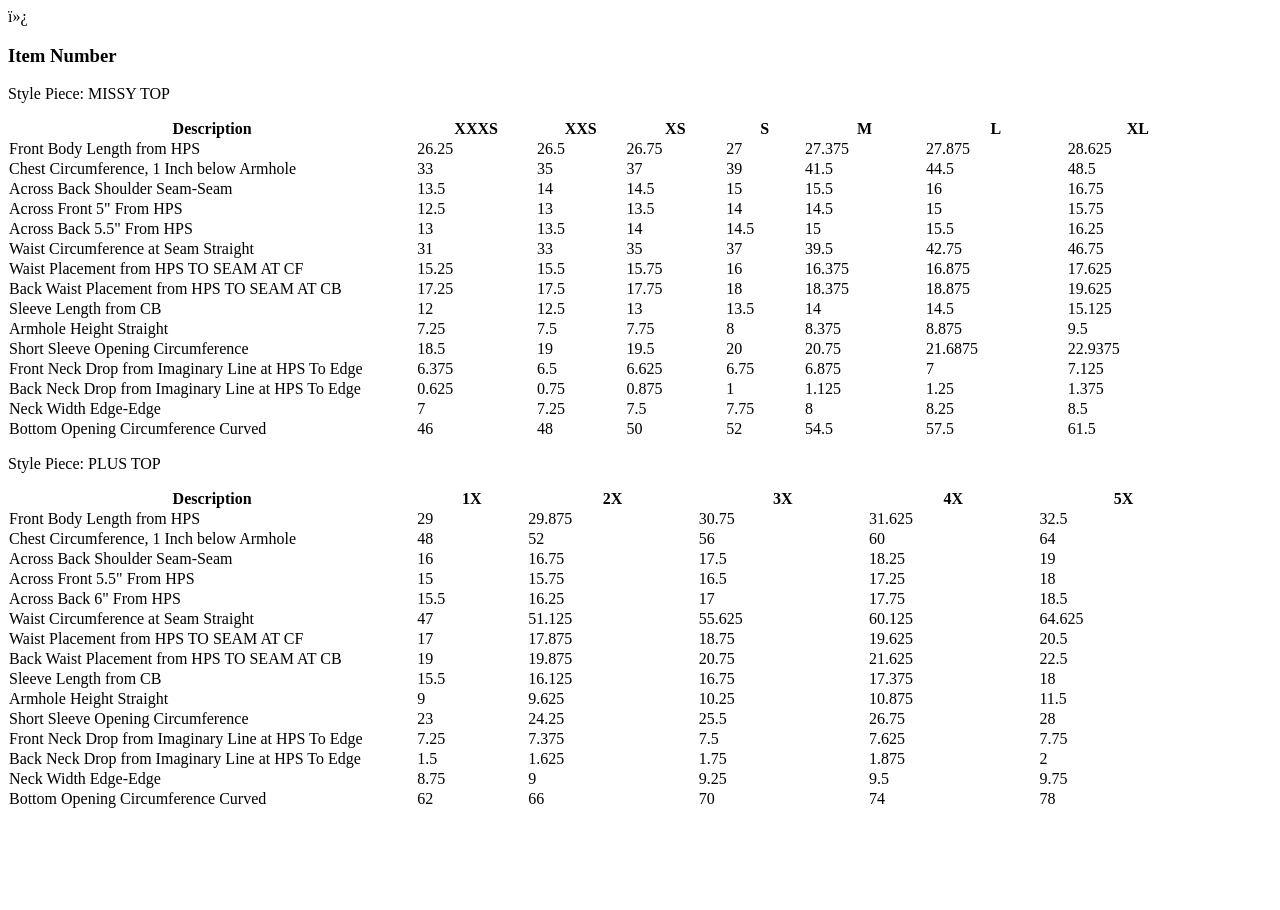 ï»¿

Item Number

Style Piece: MISSY TOP

| Description | XXXS | XXS | XS | S | M | L | XL |
|---|---|---|---|---|---|---|---|
| Front Body Length from HPS | 26.25 | 26.5 | 26.75 | 27 | 27.375 | 27.875 | 28.625 |
| Chest Circumference, 1 Inch below Armhole | 33 | 35 | 37 | 39 | 41.5 | 44.5 | 48.5 |
| Across Back Shoulder Seam-Seam | 13.5 | 14 | 14.5 | 15 | 15.5 | 16 | 16.75 |
| Across Front 5" From HPS | 12.5 | 13 | 13.5 | 14 | 14.5 | 15 | 15.75 |
| Across Back 5.5" From HPS | 13 | 13.5 | 14 | 14.5 | 15 | 15.5 | 16.25 |
| Waist Circumference at Seam Straight | 31 | 33 | 35 | 37 | 39.5 | 42.75 | 46.75 |
| Waist Placement from HPS TO SEAM AT CF | 15.25 | 15.5 | 15.75 | 16 | 16.375 | 16.875 | 17.625 |
| Back Waist Placement from HPS TO SEAM AT CB | 17.25 | 17.5 | 17.75 | 18 | 18.375 | 18.875 | 19.625 |
| Sleeve Length from CB | 12 | 12.5 | 13 | 13.5 | 14 | 14.5 | 15.125 |
| Armhole Height Straight | 7.25 | 7.5 | 7.75 | 8 | 8.375 | 8.875 | 9.5 |
| Short Sleeve Opening Circumference | 18.5 | 19 | 19.5 | 20 | 20.75 | 21.6875 | 22.9375 |
| Front Neck Drop from Imaginary Line at HPS To Edge | 6.375 | 6.5 | 6.625 | 6.75 | 6.875 | 7 | 7.125 |
| Back Neck Drop from Imaginary Line at HPS To Edge | 0.625 | 0.75 | 0.875 | 1 | 1.125 | 1.25 | 1.375 |
| Neck Width Edge-Edge | 7 | 7.25 | 7.5 | 7.75 | 8 | 8.25 | 8.5 |
| Bottom Opening Circumference Curved | 46 | 48 | 50 | 52 | 54.5 | 57.5 | 61.5 |

Style Piece: PLUS TOP

| Description | 1X | 2X | 3X | 4X | 5X |
|---|---|---|---|---|---|
| Front Body Length from HPS | 29 | 29.875 | 30.75 | 31.625 | 32.5 |
| Chest Circumference, 1 Inch below Armhole | 48 | 52 | 56 | 60 | 64 |
| Across Back Shoulder Seam-Seam | 16 | 16.75 | 17.5 | 18.25 | 19 |
| Across Front 5.5" From HPS | 15 | 15.75 | 16.5 | 17.25 | 18 |
| Across Back 6" From HPS | 15.5 | 16.25 | 17 | 17.75 | 18.5 |
| Waist Circumference at Seam Straight | 47 | 51.125 | 55.625 | 60.125 | 64.625 |
| Waist Placement from HPS TO SEAM AT CF | 17 | 17.875 | 18.75 | 19.625 | 20.5 |
| Back Waist Placement from HPS TO SEAM AT CB | 19 | 19.875 | 20.75 | 21.625 | 22.5 |
| Sleeve Length from CB | 15.5 | 16.125 | 16.75 | 17.375 | 18 |
| Armhole Height Straight | 9 | 9.625 | 10.25 | 10.875 | 11.5 |
| Short Sleeve Opening Circumference | 23 | 24.25 | 25.5 | 26.75 | 28 |
| Front Neck Drop from Imaginary Line at HPS To Edge | 7.25 | 7.375 | 7.5 | 7.625 | 7.75 |
| Back Neck Drop from Imaginary Line at HPS To Edge | 1.5 | 1.625 | 1.75 | 1.875 | 2 |
| Neck Width Edge-Edge | 8.75 | 9 | 9.25 | 9.5 | 9.75 |
| Bottom Opening Circumference Curved | 62 | 66 | 70 | 74 | 78 |